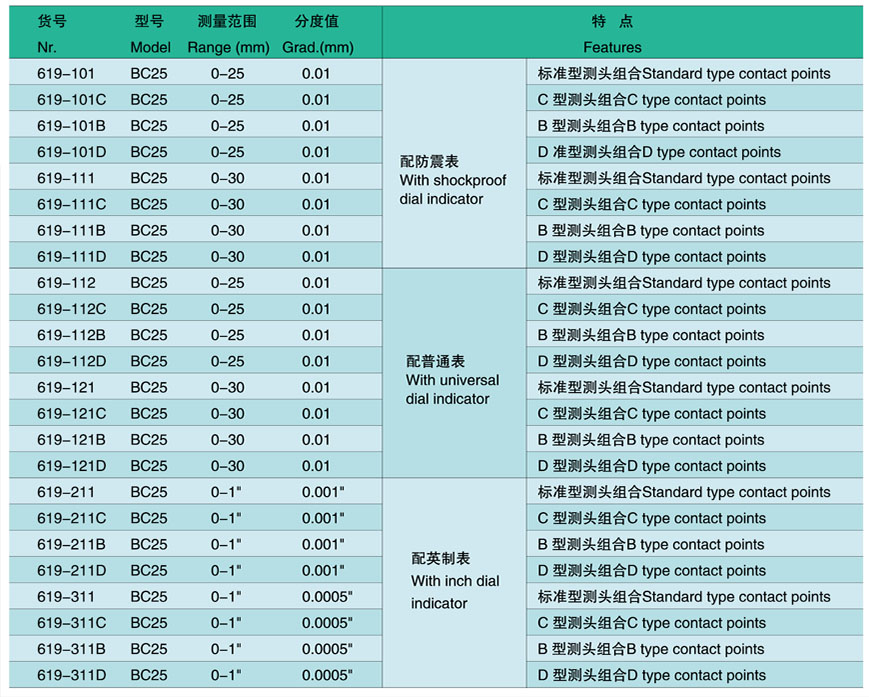 | 货号 Nr. | 型号 Model | 测量范围 Range (mm) | 分度值 Grad.(mm) | 特 点 Features | |
|---|---|---|---|---|---|
| 619–101 | BC25 | 0–25 | 0.01 | 配防震表 With shockproof dial indicator | 标准型测头组合Standard type contact points |
| 619–101C | BC25 | 0–25 | 0.01 | | C 型测头组合C type contact points |
| 619–101B | BC25 | 0–25 | 0.01 | | B 型测头组合B type contact points |
| 619–101D | BC25 | 0–25 | 0.01 | | D 准型测头组合D type contact points |
| 619–111 | BC25 | 0–30 | 0.01 | | 标准型测头组合Standard type contact points |
| 619–111C | BC25 | 0–30 | 0.01 | | C 型测头组合C type contact points |
| 619–111B | BC25 | 0–30 | 0.01 | | B 型测头组合B type contact points |
| 619–111D | BC25 | 0–30 | 0.01 | | D 型测头组合D type contact points |
| 619–112 | BC25 | 0–25 | 0.01 | 配普通表 With universal dial indicator | 标准型测头组合Standard type contact points |
| 619–112C | BC25 | 0–25 | 0.01 | | C 型测头组合C type contact points |
| 619–112B | BC25 | 0–25 | 0.01 | | B 型测头组合B type contact points |
| 619–112D | BC25 | 0–25 | 0.01 | | D 型测头组合D type contact points |
| 619–121 | BC25 | 0–30 | 0.01 | | 标准型测头组合Standard type contact points |
| 619–121C | BC25 | 0–30 | 0.01 | | C 型测头组合C type contact points |
| 619–121B | BC25 | 0–30 | 0.01 | | B 型测头组合B type contact points |
| 619–121D | BC25 | 0–30 | 0.01 | | D 型测头组合D type contact points |
| 619–211 | BC25 | 0–1" | 0.001" | 配英制表 With inch dial indicator | 标准型测头组合Standard type contact points |
| 619–211C | BC25 | 0–1" | 0.001" | | C 型测头组合C type contact points |
| 619–211B | BC25 | 0–1" | 0.001" | | B 型测头组合B type contact points |
| 619–211D | BC25 | 0–1" | 0.001" | | D 型测头组合D type contact points |
| 619–311 | BC25 | 0–1" | 0.0005" | | 标准型测头组合Standard type contact points |
| 619–311C | BC25 | 0–1" | 0.0005" | | C 型测头组合C type contact points |
| 619–311B | BC25 | 0–1" | 0.0005" | | B 型测头组合B type contact points |
| 619–311D | BC25 | 0–1" | 0.0005" | | D 型测头组合D type contact points |